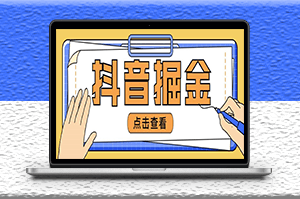 抖音掘金

点击查看